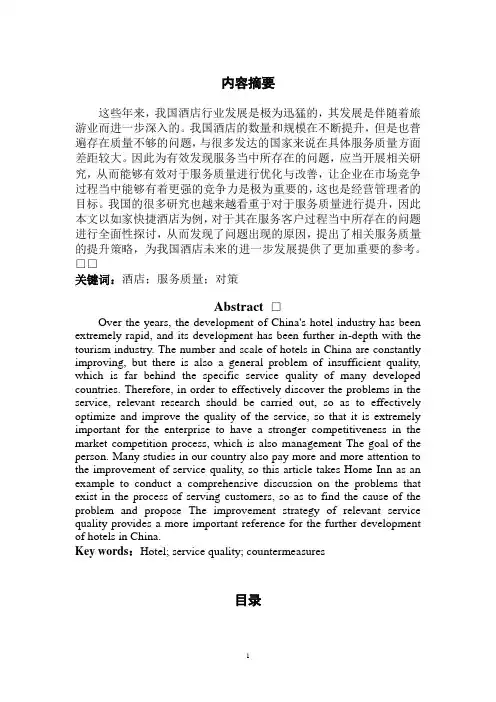 内容摘要

这些年来，我国酒店行业发展是极为迅猛的，其发展是伴随着旅游业而进一步深入的。我国酒店的数量和规模在不断提升，但是也普遍存在质量不够的问题，与很多发达的国家来说在具体服务质量方面差距较大。因此为有效发现服务当中所存在的问题，应当开展相关研究，从而能够有效对于服务质量进行优化与改善，让企业在市场竞争过程当中能够有着更强的竞争力是极为重要的，这也是经营管理者的目标。我国的很多研究也越来越看重于对于服务质量进行提升，因此本文以如家快捷酒店为例，对于其在服务客户过程当中所存在的问题进行全面性探讨，从而发现了问题出现的原因，提出了相关服务质量的提升策略，为我国酒店未来的进一步发展提供了更加重要的参考。□□

关键词：酒店；服务质量；对策

Abstract □

Over the years, the development of China's hotel industry has been extremely rapid, and its development has been further in-depth with the tourism industry. The number and scale of hotels in China are constantly improving, but there is also a general problem of insufficient quality, which is far behind the specific service quality of many developed countries. Therefore, in order to effectively discover the problems in the service, relevant research should be carried out, so as to effectively optimize and improve the quality of the service, so that it is extremely important for the enterprise to have a stronger competitiveness in the market competition process, which is also management The goal of the person. Many studies in our country also pay more and more attention to the improvement of service quality, so this article takes Home Inn as an example to conduct a comprehensive discussion on the problems that exist in the process of serving customers, so as to find the cause of the problem and propose The improvement strategy of relevant service quality provides a more important reference for the further development of hotels in China.

Key words：Hotel; service quality; countermeasures

目录

1